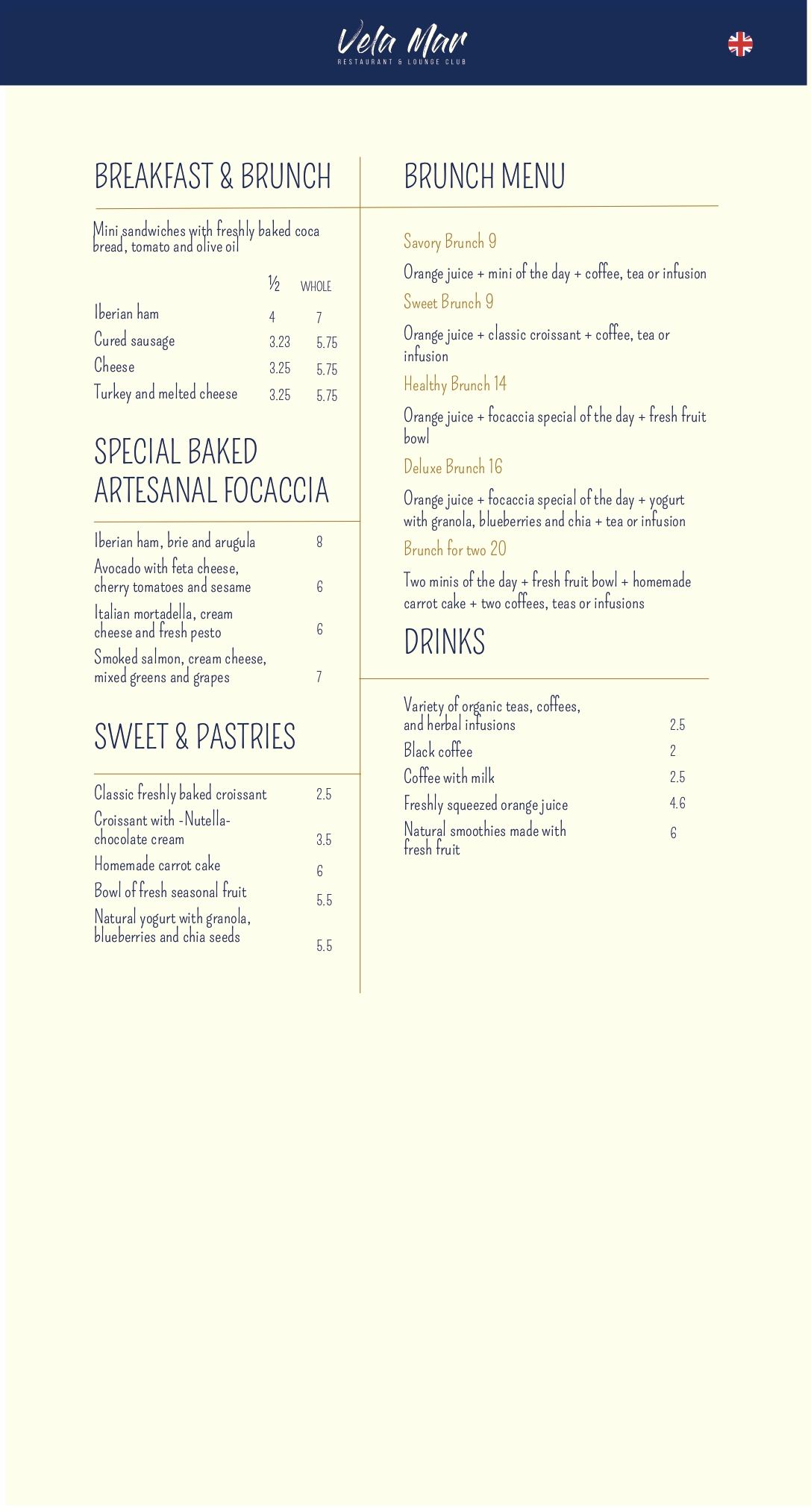 Vela Mar
RESTAURANT & LOUNGE CLUB

BREAKFAST & BRUNCH

Mini sandwiches with freshly baked coca bread, tomato and olive oil

| | ½ | WHOLE |
|---|---|---|
| Iberian ham | 4 | 7 |
| Cured sausage | 3.23 | 5.75 |
| Cheese | 3.25 | 5.75 |
| Turkey and melted cheese | 3.25 | 5.75 |

SPECIAL BAKED ARTESANAL FOCACCIA

| | |
|---|---|
| Iberian ham, brie and arugula | 8 |
| Avocado with feta cheese, cherry tomatoes and sesame | 6 |
| Italian mortadella, cream cheese and fresh pesto | 6 |
| Smoked salmon, cream cheese, mixed greens and grapes | 7 |

SWEET & PASTRIES

| | |
|---|---|
| Classic freshly baked croissant | 2.5 |
| Croissant with -Nutella- chocolate cream | 3.5 |
| Homemade carrot cake | 6 |
| Bowl of fresh seasonal fruit | 5.5 |
| Natural yogurt with granola, blueberries and chia seeds | 5.5 |

BRUNCH MENU

Savory Brunch 9

Orange juice + mini of the day + coffee, tea or infusion

Sweet Brunch 9

Orange juice + classic croissant + coffee, tea or infusion

Healthy Brunch 14

Orange juice + focaccia special of the day + fresh fruit bowl

Deluxe Brunch 16

Orange juice + focaccia special of the day + yogurt with granola, blueberries and chia + tea or infusion

Brunch for two 20

Two minis of the day + fresh fruit bowl + homemade carrot cake + two coffees, teas or infusions

DRINKS

| | |
|---|---|
| Variety of organic teas, coffees, and herbal infusions | 2.5 |
| Black coffee | 2 |
| Coffee with milk | 2.5 |
| Freshly squeezed orange juice | 4.6 |
| Natural smoothies made with fresh fruit | 6 |